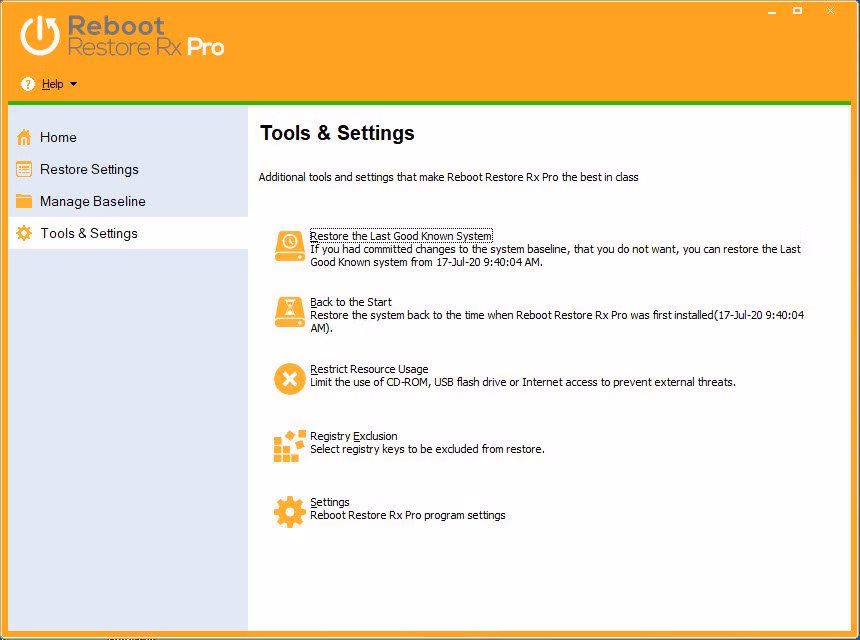 Reboot Restore Rx Pro

Help

Home
Restore Settings
Manage Baseline
Tools & Settings

Tools & Settings

Additional tools and settings that make Reboot Restore Rx Pro the best in class

Restore the Last Good Known System
If you had committed changes to the system baseline, that you do not want, you can restore the Last Good Known system from 17-Jul-20 9:40:04 AM.

Back to the Start
Restore the system back to the time when Reboot Restore Rx Pro was first installed(17-Jul-20 9:40:04 AM).

Restrict Resource Usage
Limit the use of CD-ROM, USB flash drive or Internet access to prevent external threats.

Registry Exclusion
Select registry keys to be excluded from restore.

Settings
Reboot Restore Rx Pro program settings